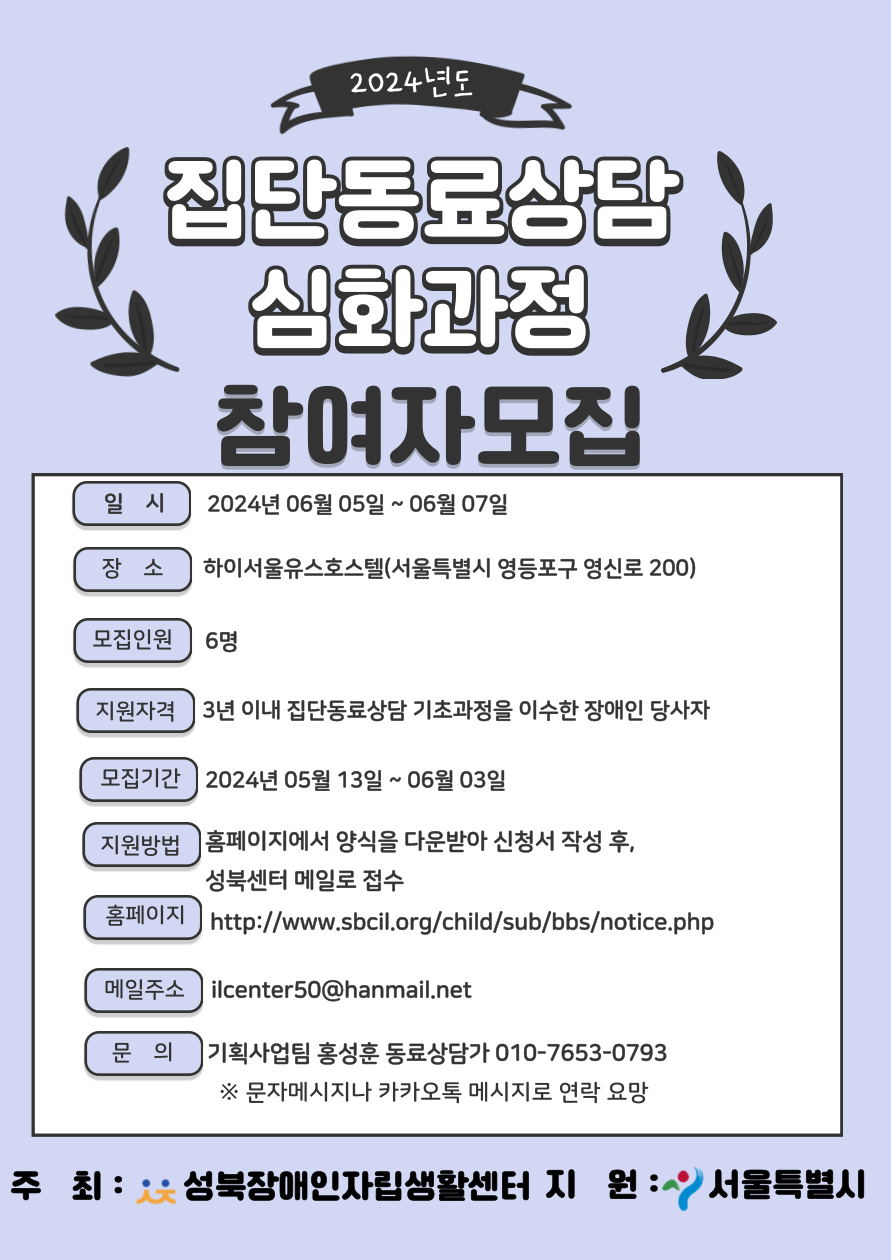 2024년도

집단동료상담
심화과정
참여자모집

일 시 2024년 06월 05일 ~ 06월 07일

장 소 하이서울유스호스텔(서울특별시 영등포구 영신로 200)

모집인원 6명

지원자격 3년 이내 집단동료상담 기초과정을 이수한 장애인 당사자

모집기간 2024년 05월 13일 ~ 06월 03일

지원방법 홈페이지에서 양식을 다운받아 신청서 작성 후, 성북센터 메일로 접수

홈페이지 http://www.sbcil.org/child/sub/bbs/notice.php

메일주소 ilcenter50@hanmail.net

문 의 기획사업팀 홍성훈 동료상담가 010-7653-0793
※ 문자메시지나 카카오톡 메시지로 연락 요망

주 최 : 성북장애인자립생활센터 지 원 : 서울특별시